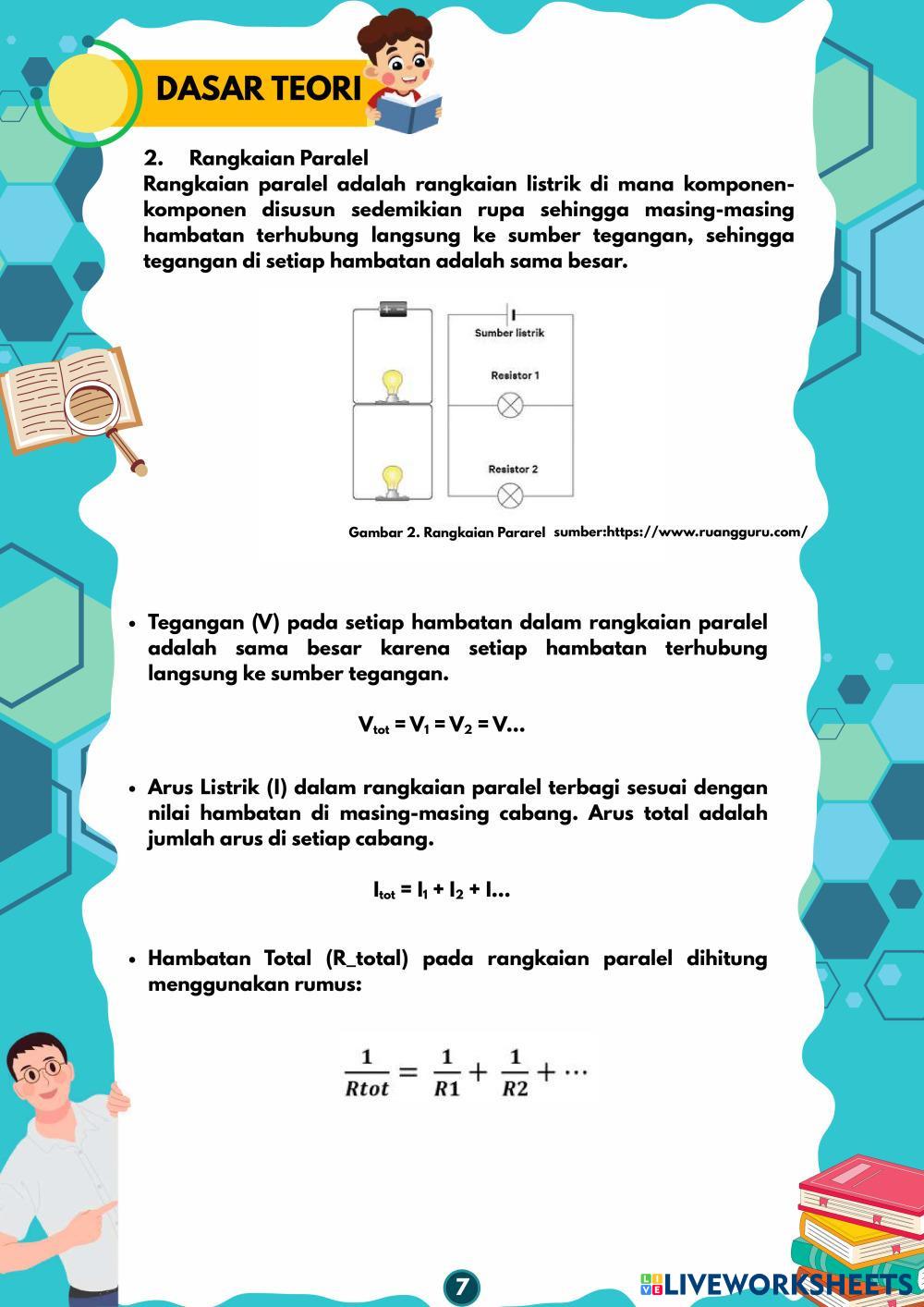 DASAR TEORI

2. Rangkaian Paralel
Rangkaian paralel adalah rangkaian listrik di mana komponen-komponen disusun sedemikian rupa sehingga masing-masing hambatan terhubung langsung ke sumber tegangan, sehingga tegangan di setiap hambatan adalah sama besar.

Sumber listrik
Resistor 1
Resistor 2

Gambar 2. Rangkaian Pararel sumber:https://www.ruangguru.com/

• Tegangan (V) pada setiap hambatan dalam rangkaian paralel adalah sama besar karena setiap hambatan terhubung langsung ke sumber tegangan.

$V_{tot} = V_1 = V_2 = V...$

• Arus Listrik (I) dalam rangkaian paralel terbagi sesuai dengan nilai hambatan di masing-masing cabang. Arus total adalah jumlah arus di setiap cabang.

$I_{tot} = I_1 + I_2 + I...$

• Hambatan Total (R_total) pada rangkaian paralel dihitung menggunakan rumus:

$\frac{1}{Rtot} = \frac{1}{R1} + \frac{1}{R2} + \cdots$

7

LIVEWORKSHEETS